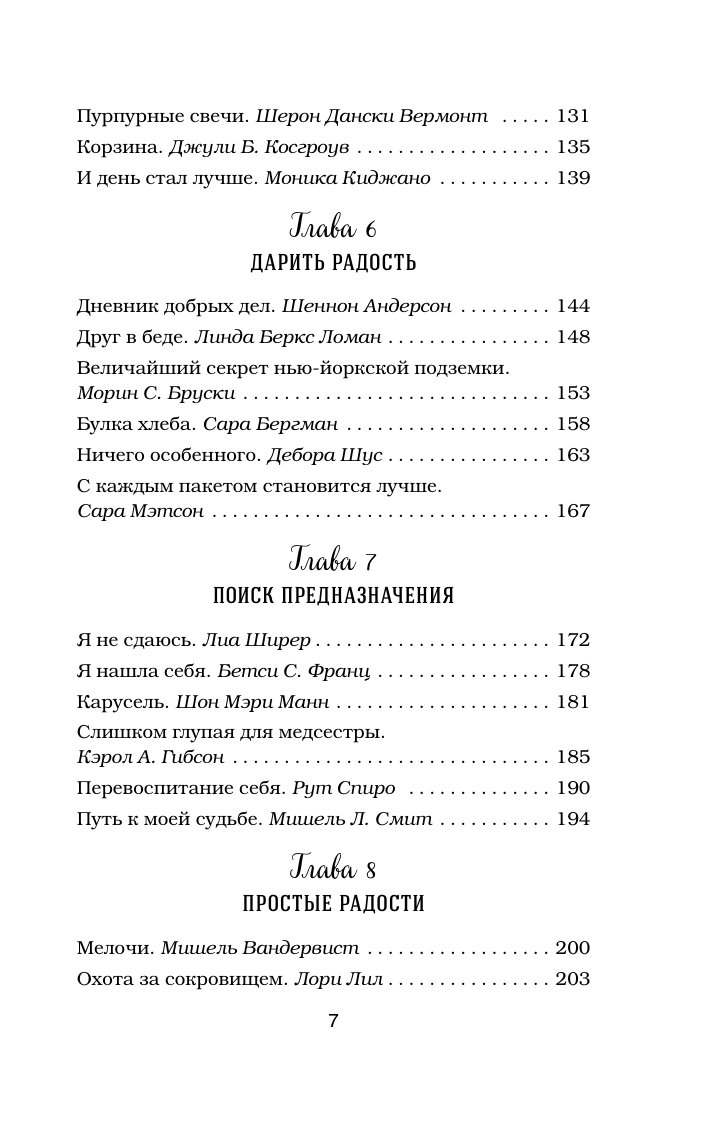 Пурпурные свечи. Шерон Дански Вермонт 131
Корзина. Джули Б. Косгроув 135
И день стал лучше. Моника Киджано 139

Глава 6
ДАРИТЬ РАДОСТЬ

Дневник добрых дел. Шеннон Андерсон 144
Друг в беде. Линда Беркс Ломан 148
Величайший секрет нью-йоркской подземки. Морин С. Бруски 153
Булка хлеба. Сара Бергман 158
Ничего особенного. Дебора Шус 163
С каждым пакетом становится лучше. Сара Мэтсон 167

Глава 7
ПОИСК ПРЕДНАЗНАЧЕНИЯ

Я не сдаюсь. Лиа Ширер 172
Я нашла себя. Бетси С. Франц 178
Карусель. Шон Мэри Манн 181
Слишком глупая для медсестры. Кэрол А. Гибсон 185
Перевоспитание себя. Рут Спиро 190
Путь к моей судьбе. Мишель Л. Смит 194

Глава 8
ПРОСТЫЕ РАДОСТИ

Мелочи. Мишель Вандервист 200
Охота за сокровищем. Лори Лил 203

7